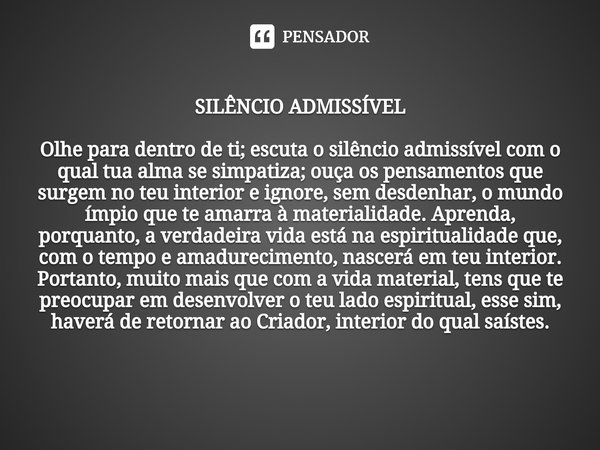 PENSADOR

SILÊNCIO ADMISSÍVEL

Olhe para dentro de ti; escuta o silêncio admissível com o qual tua alma se simpatiza; ouça os pensamentos que surgem no teu interior e ignore, sem desdenhar, o mundo ímpio que te amarra à materialidade. Aprenda, porquanto, a verdadeira vida está na espiritualidade que, com o tempo e amadurecimento, nascerá em teu interior. Portanto, muito mais que com a vida material, tens que te preocupar em desenvolver o teu lado espiritual, esse sim, haverá de retornar ao Criador, interior do qual saístes.